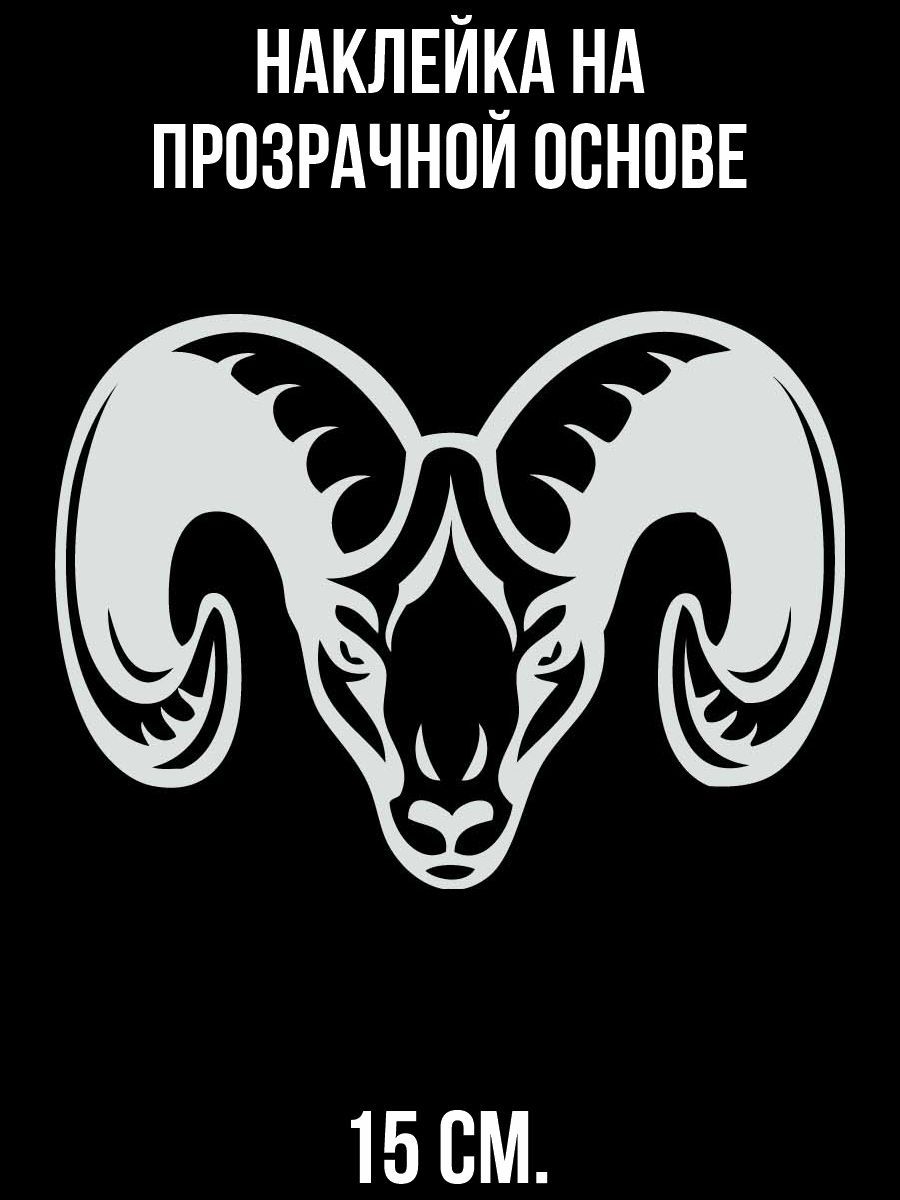 НАКЛЕЙКА НА ПРОЗРАЧНОЙ ОСНОВЕ

15 СМ.